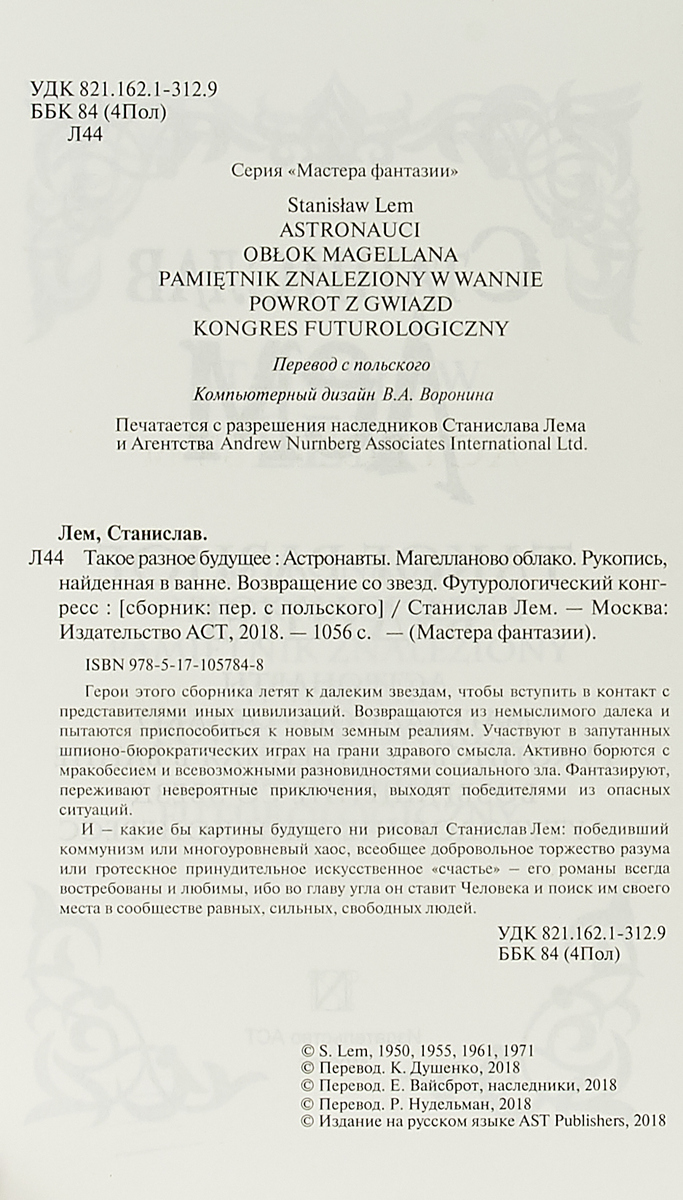 УДК 821.162.1-312.9
ББК 84 (4Пол)
Л44

Серия «Мастера фантазии»

Stanisław Lem
ASTRONAUCI
OBŁOK MAGELLANA
PAMIĘTNIK ZNALEZIONY W WANNIE
POWROT Z GWIAZD
KONGRES FUTUROLOGICZNY

Перевод с польского

Компьютерный дизайн В.А. Воронина

Печатается с разрешения наследников Станислава Лема и Агентства Andrew Nurnberg Associates International Ltd.

Лем, Станислав.
Л44 Такое разное будущее : Астронавты. Магелланово облако. Рукопись, найденная в ванне. Возвращение со звезд. Футурологический конгресс : [сборник: пер. с польского] / Станислав Лем. — Москва: Издательство АСТ, 2018. — 1056 с. — (Мастера фантазии).

ISBN 978-5-17-105784-8

Герои этого сборника летят к далеким звездам, чтобы вступить в контакт с представителями иных цивилизаций. Возвращаются из немыслимого далека и пытаются приспособиться к новым земным реалиям. Участвуют в запутанных шпионо-бюрократических играх на грани здравого смысла. Активно борются с мракобесием и всевозможными разновидностями социального зла. Фантазируют, переживают невероятные приключения, выходят победителями из опасных ситуаций.

И — какие бы картины будущего ни рисовал Станислав Лем: победивший коммунизм или многоуровневый хаос, всеобщее добровольное торжество разума или гротескное принудительное искусственное «счастье» — его романы всегда востребованы и любимы, ибо во главу угла он ставит Человека и поиск им своего места в сообществе равных, сильных, свободных людей.

УДК 821.162.1-312.9
ББК 84 (4Пол)

© S. Lem, 1950, 1955, 1961, 1971
© Перевод. К. Душенко, 2018
© Перевод. Е. Вайсброт, наследники, 2018
© Перевод. Р. Нудельман, 2018
© Издание на русском языке AST Publishers, 2018